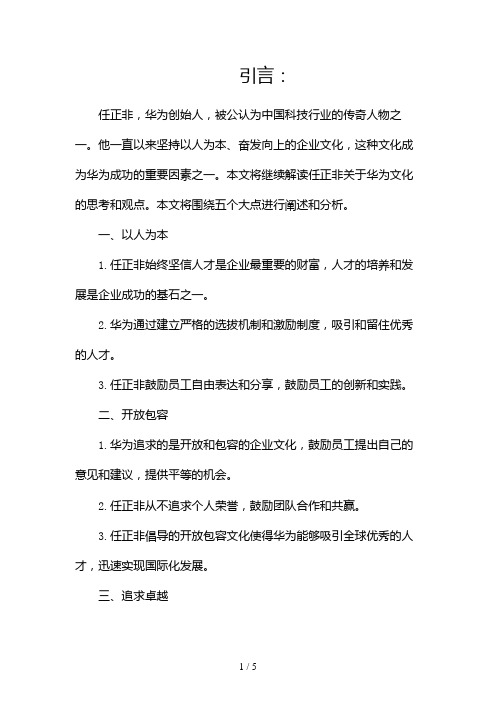 引言：

任正非，华为创始人，被公认为中国科技行业的传奇人物之一。他一直以来坚持以人为本、奋发向上的企业文化，这种文化成为华为成功的重要因素之一。本文将继续解读任正非关于华为文化的思考和观点。本文将围绕五个大点进行阐述和分析。

一、以人为本

1. 任正非始终坚信人才是企业最重要的财富，人才的培养和发展是企业成功的基石之一。

2. 华为通过建立严格的选拔机制和激励制度，吸引和留住优秀的人才。

3. 任正非鼓励员工自由表达和分享，鼓励员工的创新和实践。

二、开放包容

1. 华为追求的是开放和包容的企业文化，鼓励员工提出自己的意见和建议，提供平等的机会。

2. 任正非从不追求个人荣誉，鼓励团队合作和共赢。

3. 任正非倡导的开放包容文化使得华为能够吸引全球优秀的人才，迅速实现国际化发展。

三、追求卓越

1 / 5